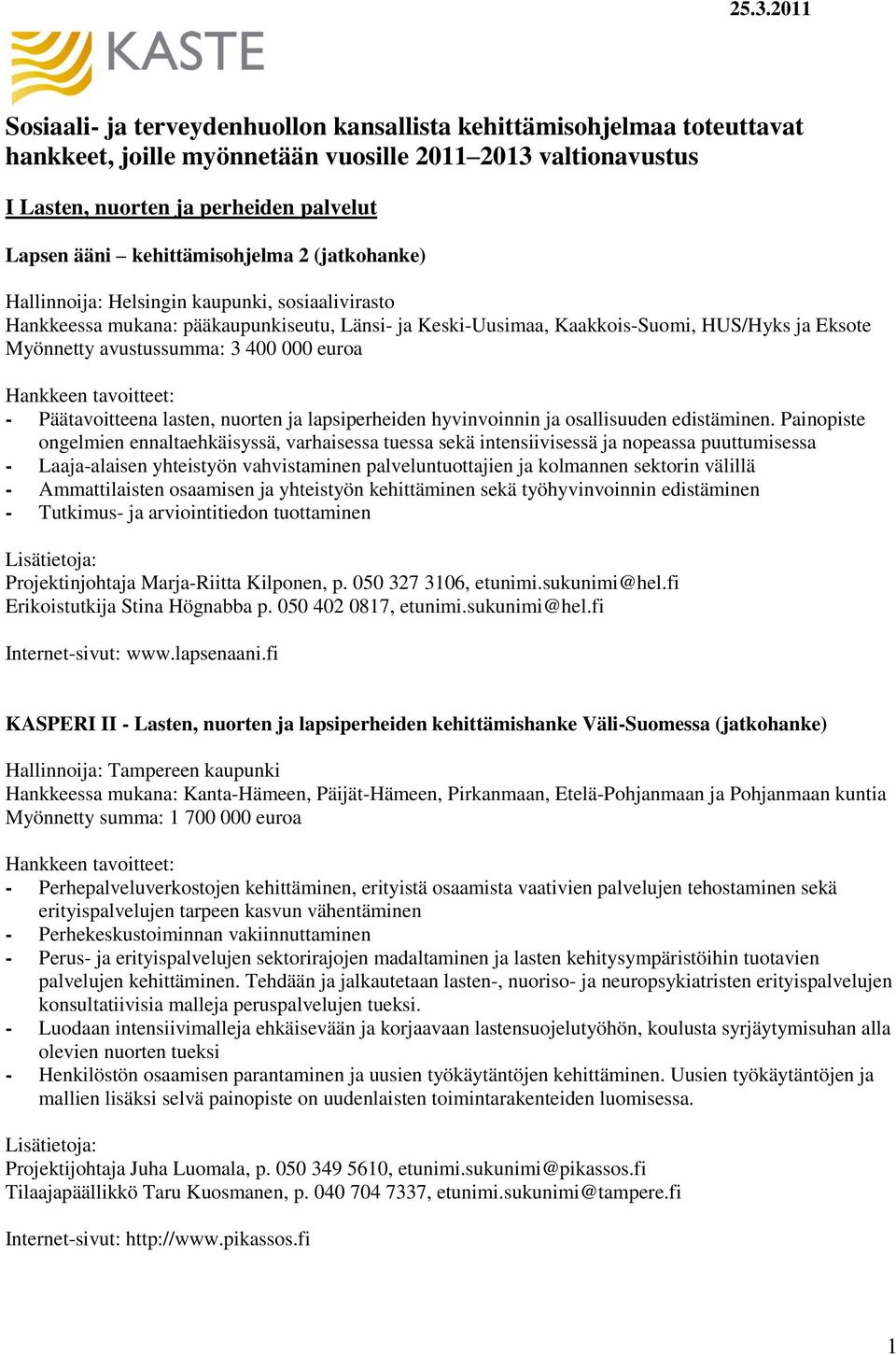 25.3.2011

KASTE

Sosiaali- ja terveydenhuollon kansallista kehittämisohjelmaa toteuttavat hankkeet, joille myönnetään vuosille 2011–2013 valtionavustus

I Lasten, nuorten ja perheiden palvelut

Lapsen ääni – kehittämisohjelma 2 (jatkohanke)

Hallinnoija: Helsingin kaupunki, sosiaalivirasto
Hankkeessa mukana: pääkaupunkiseutu, Länsi- ja Keski-Uusimaa, Kaakkois-Suomi, HUS/Hyks ja Eksote
Myönnetty avustussumma: 3 400 000 euroa

Hankkeen tavoitteet:
- Päätavoitteena lasten, nuorten ja lapsiperheiden hyvinvoinnin ja osallisuuden edistäminen. Painopiste ongelmien ennaltaehkäisyssä, varhaisessa tuessa sekä intensiivisessä ja nopeassa puuttumisessa
- Laaja-alaisen yhteistyön vahvistaminen palveluntuottajien ja kolmannen sektorin välillä
- Ammattilaisten osaamisen ja yhteistyön kehittäminen sekä työhyvinvoinnin edistäminen
- Tutkimus- ja arviointitiedon tuottaminen

Lisätietoja:
Projektinjohtaja Marja-Riitta Kilponen, p. 050 327 3106, etunimi.sukunimi@hel.fi
Erikoistutkija Stina Högnabba p. 050 402 0817, etunimi.sukunimi@hel.fi

Internet-sivut: www.lapsenaani.fi

KASPERI II - Lasten, nuorten ja lapsiperheiden kehittämishanke Väli-Suomessa (jatkohanke)

Hallinnoija: Tampereen kaupunki
Hankkeessa mukana: Kanta-Hämeen, Päijät-Hämeen, Pirkanmaan, Etelä-Pohjanmaan ja Pohjanmaan kuntia
Myönnetty summa: 1 700 000 euroa

Hankkeen tavoitteet:
- Perhepalveluverkostojen kehittäminen, erityistä osaamista vaativien palvelujen tehostaminen sekä erityispalvelujen tarpeen kasvun vähentäminen
- Perhekeskustoiminnan vakiinnuttaminen
- Perus- ja erityispalvelujen sektorirajojen madaltaminen ja lasten kehitysympäristöihin tuotavien palvelujen kehittäminen. Tehdään ja jalkautetaan lasten-, nuoriso- ja neuropsykiatristen erityispalvelujen konsultatiivisia malleja peruspalvelujen tueksi.
- Luodaan intensiivimalleja ehkäisevään ja korjaavaan lastensuojelutyöhön, koulusta syrjäytymisuhan alla olevien nuorten tueksi
- Henkilöstön osaamisen parantaminen ja uusien työkäytäntöjen kehittäminen. Uusien työkäytäntöjen ja mallien lisäksi selvä painopiste on uudenlaisten toimintarakenteiden luomisessa.

Lisätietoja:
Projektijohtaja Juha Luomala, p. 050 349 5610, etunimi.sukunimi@pikassos.fi
Tilaajapäällikkö Taru Kuosmanen, p. 040 704 7337, etunimi.sukunimi@tampere.fi

Internet-sivut: http://www.pikassos.fi

1